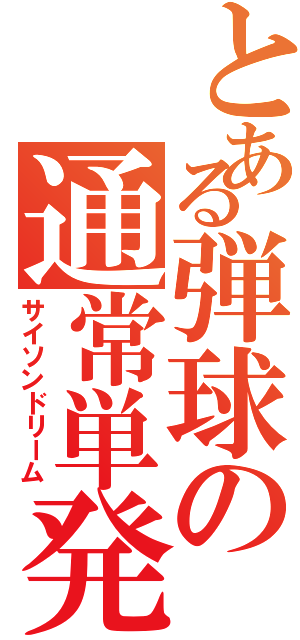 とある弾球の通常単発
サイソンドリーム